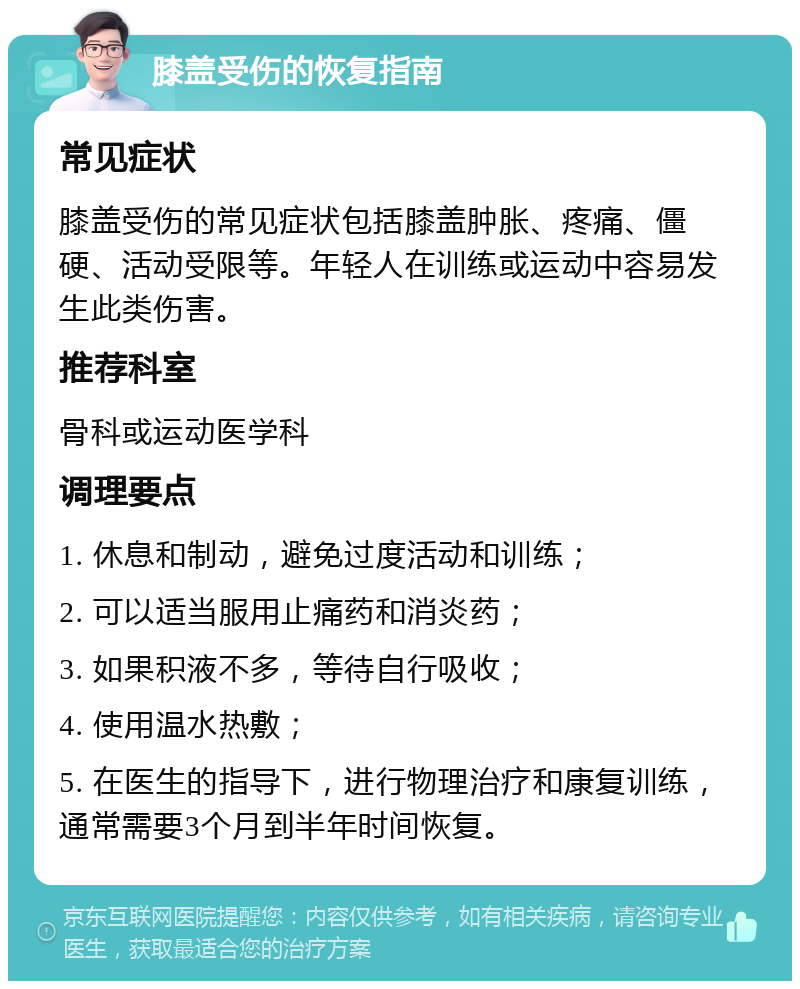 膝盖受伤的恢复指南

常见症状

膝盖受伤的常见症状包括膝盖肿胀、疼痛、僵硬、活动受限等。年轻人在训练或运动中容易发生此类伤害。

推荐科室

骨科或运动医学科

调理要点

1. 休息和制动，避免过度活动和训练；

2. 可以适当服用止痛药和消炎药；

3. 如果积液不多，等待自行吸收；

4. 使用温水热敷；

5. 在医生的指导下，进行物理治疗和康复训练，通常需要3个月到半年时间恢复。

京东互联网医院提醒您：内容仅供参考，如有相关疾病，请咨询专业医生，获取最适合您的治疗方案